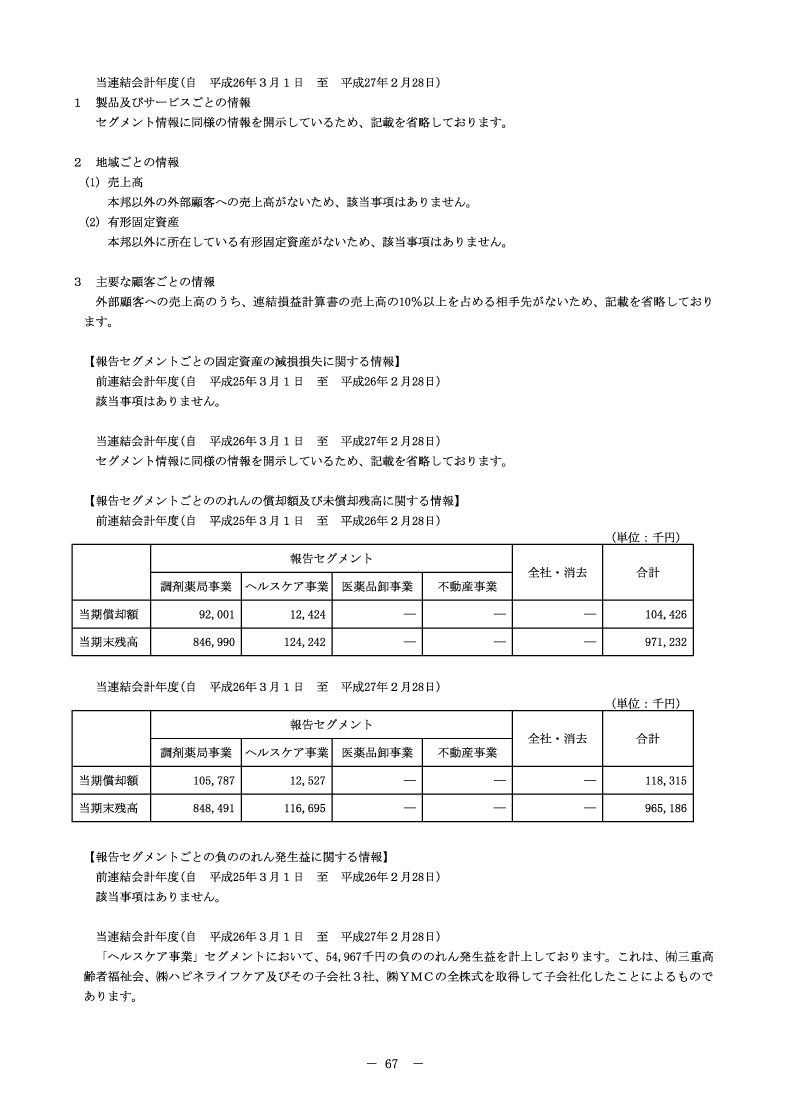 当連結会計年度(自　平成26年３月１日　至　平成27年２月28日)

１　製品及びサービスごとの情報
セグメント情報に同様の情報を開示しているため、記載を省略しております。

２　地域ごとの情報
(1) 売上高
本邦以外の外部顧客への売上高がないため、該当事項はありません。
(2) 有形固定資産
本邦以外に所在している有形固定資産がないため、該当事項はありません。

３　主要な顧客ごとの情報
外部顧客への売上高のうち、連結損益計算書の売上高の10％以上を占める相手先がないため、記載を省略しております。

【報告セグメントごとの固定資産の減損損失に関する情報】
前連結会計年度(自　平成25年３月１日　至　平成26年２月28日)
該当事項はありません。

当連結会計年度(自　平成26年３月１日　至　平成27年２月28日)
セグメント情報に同様の情報を開示しているため、記載を省略しております。

【報告セグメントごとののれんの償却額及び未償却残高に関する情報】
前連結会計年度(自　平成25年３月１日　至　平成26年２月28日)

(単位：千円)

| | 報告セグメント | | | | 全社・消去 | 合計 |
|---|---|---|---|---|---|---|
| | 調剤薬局事業 | ヘルスケア事業 | 医薬品卸事業 | 不動産事業 | | |
| 当期償却額 | 92,001 | 12,424 | ― | ― | ― | 104,426 |
| 当期末残高 | 846,990 | 124,242 | ― | ― | ― | 971,232 |

当連結会計年度(自　平成26年３月１日　至　平成27年２月28日)

(単位：千円)

| | 報告セグメント | | | | 全社・消去 | 合計 |
|---|---|---|---|---|---|---|
| | 調剤薬局事業 | ヘルスケア事業 | 医薬品卸事業 | 不動産事業 | | |
| 当期償却額 | 105,787 | 12,527 | ― | ― | ― | 118,315 |
| 当期末残高 | 848,491 | 116,695 | ― | ― | ― | 965,186 |

【報告セグメントごとの負ののれん発生益に関する情報】
前連結会計年度(自　平成25年３月１日　至　平成26年２月28日)
該当事項はありません。

当連結会計年度(自　平成26年３月１日　至　平成27年２月28日)
「ヘルスケア事業」セグメントにおいて、54,967千円の負ののれん発生益を計上しております。これは、㈲三重高齢者福祉会、㈱ハピネライフケア及びその子会社３社、㈱ＹＭＣの全株式を取得して子会社化したことによるものであります。

― 67 ―